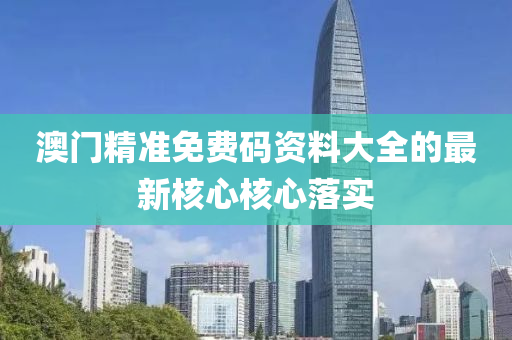 澳门精准免费码资料大全的最新核心核心落实